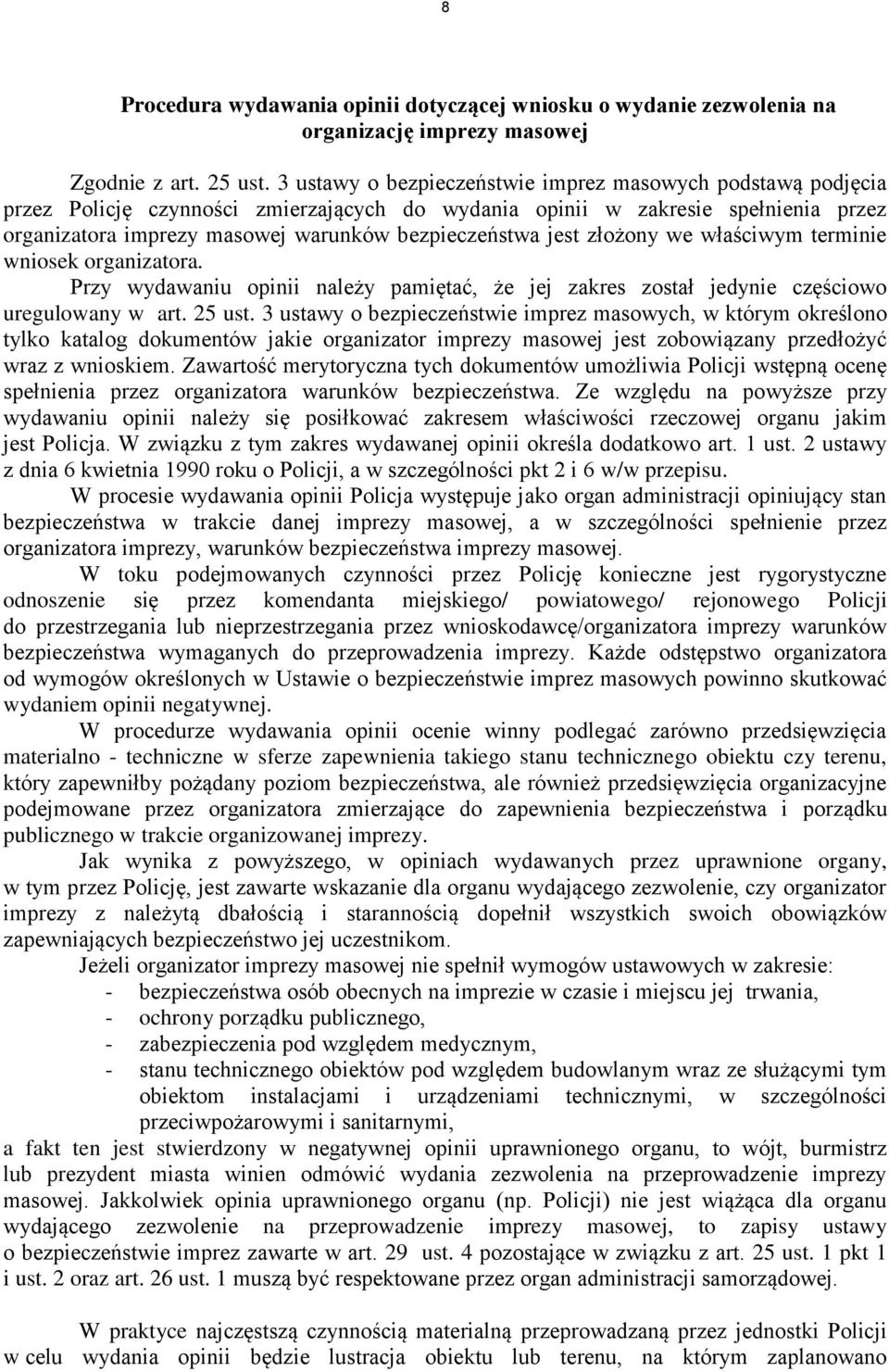 8

Procedura wydawania opinii dotyczącej wniosku o wydanie zezwolenia na organizację imprezy masowej

Zgodnie z art. 25 ust. 3 ustawy o bezpieczeństwie imprez masowych podstawą podjęcia przez Policję czynności zmierzających do wydania opinii w zakresie spełnienia przez organizatora imprezy masowej warunków bezpieczeństwa jest złożony we właściwym terminie wniosek organizatora.

Przy wydawaniu opinii należy pamiętać, że jej zakres został jedynie częściowo uregulowany w art. 25 ust. 3 ustawy o bezpieczeństwie imprez masowych, w którym określono tylko katalog dokumentów jakie organizator imprezy masowej jest zobowiązany przedłożyć wraz z wnioskiem. Zawartość merytoryczna tych dokumentów umożliwia Policji wstępną ocenę spełnienia przez organizatora warunków bezpieczeństwa. Ze względu na powyższe przy wydawaniu opinii należy się posiłkować zakresem właściwości rzeczowej organu jakim jest Policja. W związku z tym zakres wydawanej opinii określa dodatkowo art. 1 ust. 2 ustawy z dnia 6 kwietnia 1990 roku o Policji, a w szczególności pkt 2 i 6 w/w przepisu.

W procesie wydawania opinii Policja występuje jako organ administracji opiniujący stan bezpieczeństwa w trakcie danej imprezy masowej, a w szczególności spełnienie przez organizatora imprezy, warunków bezpieczeństwa imprezy masowej.

W toku podejmowanych czynności przez Policję konieczne jest rygorystyczne odnoszenie się przez komendanta miejskiego/ powiatowego/ rejonowego Policji do przestrzegania lub nieprzestrzegania przez wnioskodawcę/organizatora imprezy warunków bezpieczeństwa wymaganych do przeprowadzenia imprezy. Każde odstępstwo organizatora od wymogów określonych w Ustawie o bezpieczeństwie imprez masowych powinno skutkować wydaniem opinii negatywnej.

W procedurze wydawania opinii ocenie winny podlegać zarówno przedsięwzięcia materialno - techniczne w sferze zapewnienia takiego stanu technicznego obiektu czy terenu, który zapewniłby pożądany poziom bezpieczeństwa, ale również przedsięwzięcia organizacyjne podejmowane przez organizatora zmierzające do zapewnienia bezpieczeństwa i porządku publicznego w trakcie organizowanej imprezy.

Jak wynika z powyższego, w opiniach wydawanych przez uprawnione organy, w tym przez Policję, jest zawarte wskazanie dla organu wydającego zezwolenie, czy organizator imprezy z należytą dbałością i starannością dopełnił wszystkich swoich obowiązków zapewniających bezpieczeństwo jej uczestnikom.

Jeżeli organizator imprezy masowej nie spełnił wymogów ustawowych w zakresie:
- bezpieczeństwa osób obecnych na imprezie w czasie i miejscu jej trwania,
- ochrony porządku publicznego,
- zabezpieczenia pod względem medycznym,
- stanu technicznego obiektów pod względem budowlanym wraz ze służącymi tym obiektom instalacjami i urządzeniami technicznymi, w szczególności przeciwpożarowymi i sanitarnymi,
a fakt ten jest stwierdzony w negatywnej opinii uprawnionego organu, to wójt, burmistrz lub prezydent miasta winien odmówić wydania zezwolenia na przeprowadzenie imprezy masowej. Jakkolwiek opinia uprawnionego organu (np. Policji) nie jest wiążąca dla organu wydającego zezwolenie na przeprowadzenie imprezy masowej, to zapisy ustawy o bezpieczeństwie imprez zawarte w art. 29 ust. 4 pozostające w związku z art. 25 ust. 1 pkt 1 i ust. 2 oraz art. 26 ust. 1 muszą być respektowane przez organ administracji samorządowej.

W praktyce najczęstszą czynnością materialną przeprowadzaną przez jednostki Policji w celu wydania opinii będzie lustracja obiektu lub terenu, na którym zaplanowano